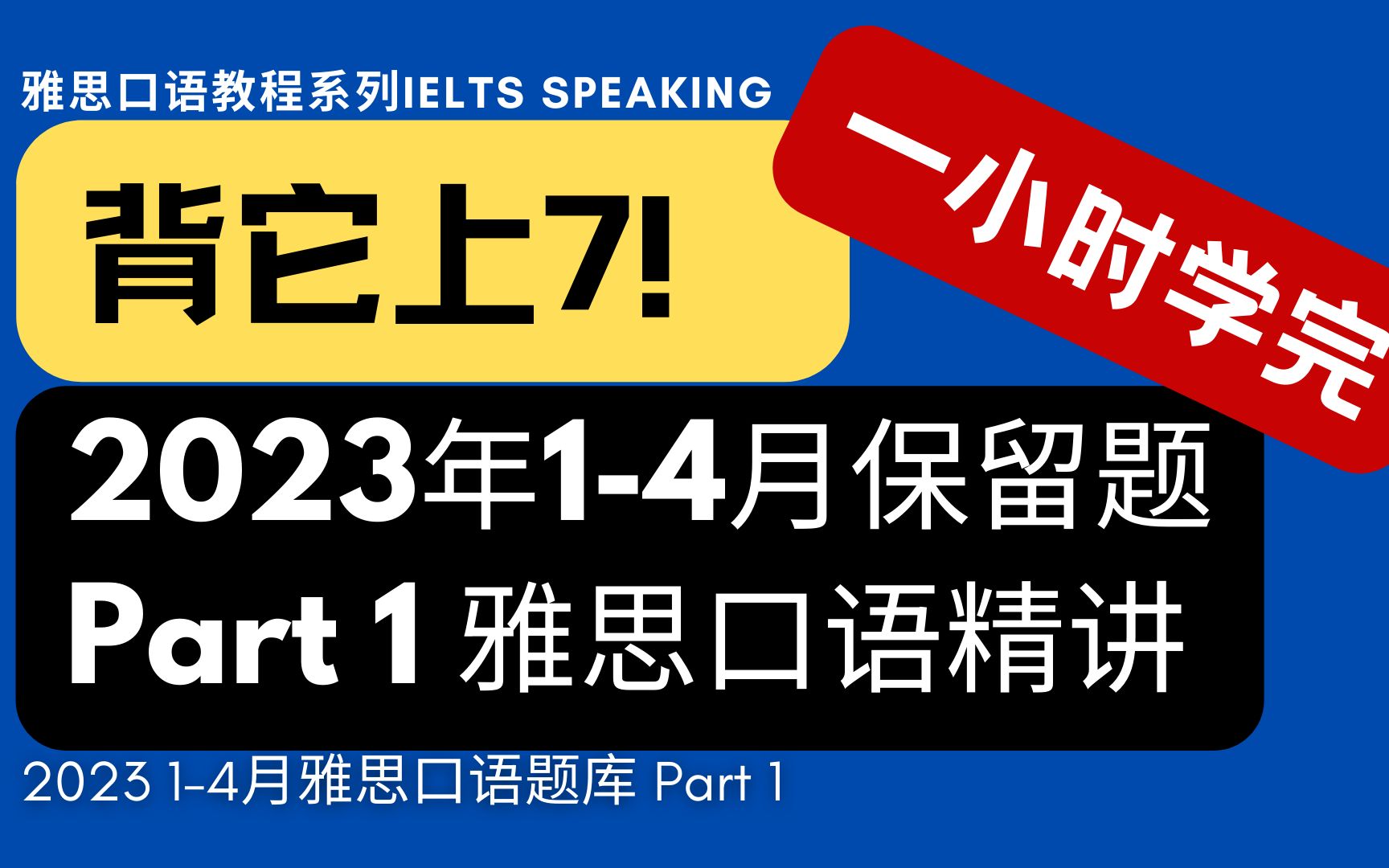 雅思口语教程系列IELTS SPEAKING

背它上7!

一小时学完

2023年1-4月保留题
Part 1 雅思口语精讲

2023 1-4月雅思口语题库 Part 1